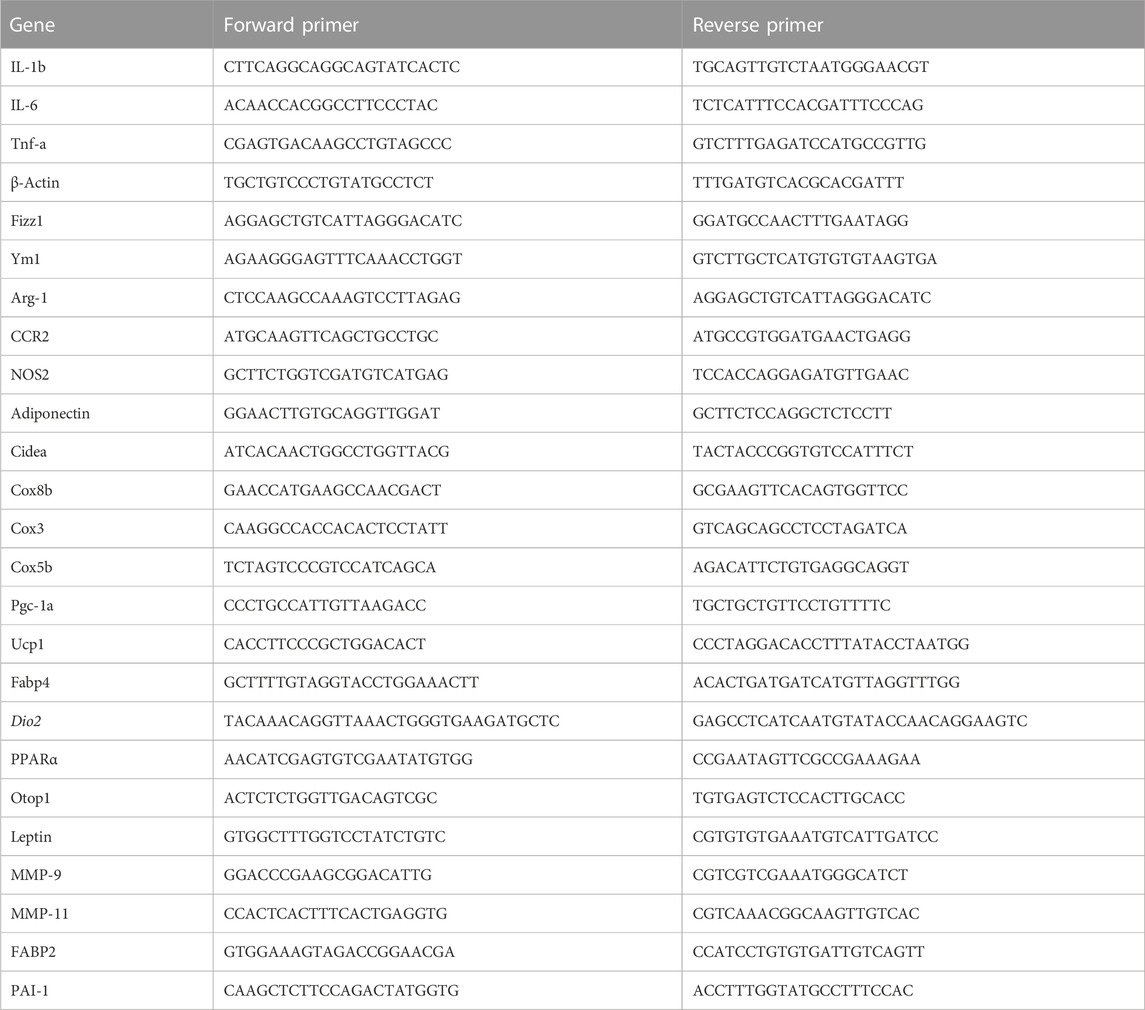 | Gene | Forward primer | Reverse primer |
|---|---|---|
| IL-1b | CTTCAGGCAGGCAGTATCACTC | TGCAGTTGTCTAATGGGAACGT |
| IL-6 | ACAACCACGGCCTTCCCTAC | TCTCATTTCCACGATTTCCCAG |
| Tnf-a | CGAGTGACAAGCCTGTAGCCC | GTCTTTGAGATCCATGCCGTTG |
| β-Actin | TGCTGTCCCTGTATGCCTCT | TTTGATGTCACGCACGATTT |
| Fizz1 | AGGAGCTGTCATTAGGGACATC | GGATGCCAACTTTGAATAGG |
| Ym1 | AGAAGGGAGTTTCAAACCTGGT | GTCTTGCTCATGTGTGTAAGTGA |
| Arg-1 | CTCCAAGCCAAAGTCCTTAGAG | AGGAGCTGTCATTAGGGACATC |
| CCR2 | ATGCAAGTTCAGCTGCCTGC | ATGCCGTGGATGAACTGAGG |
| NOS2 | GCTTCTGGTCGATGTCATGAG | TCCACCAGGAGATGTTGAAC |
| Adiponectin | GGAACTTGTGCAGGTTGGAT | GCTTCTCCAGGCTCTCCTT |
| Cidea | ATCACAACTGGCCTGGTTACG | TACTACCCGGTGTCCATTTCT |
| Cox8b | GAACCATGAAGCCAACGACT | GCGAAGTTCACAGTGGTTCC |
| Cox3 | CAAGGCCACCACACTCCTATT | GTCAGCAGCCTCCTAGATCA |
| Cox5b | TCTAGTCCCGTCCATCAGCA | AGACATTCTGTGAGGCAGGT |
| Pgc-1a | CCCTGCCATTGTTAAGACC | TGCTGCTGTTCCTGTTTTC |
| Ucp1 | CACCTTCCCGCTGGACACT | CCCTAGGACACCTTTATACCTAATGG |
| Fabp4 | GCTTTTGTAGGTACCTGGAAACTT | ACACTGATGATCATGTTAGGTTTGG |
| Dio2 | TACAAACAGGTTAAACTGGGTGAAGATGCTC | GAGCCTCATCAATGTATACCAACAGGAAGTC |
| PPARα | AACATCGAGTGTCGAATATGTGG | CCGAATAGTTCGCCGAAAGAA |
| Otop1 | ACTCTCTGGTTGACAGTCGC | TGTGAGTCTCCACTTGCACC |
| Leptin | GTGGCTTTGGTCCTATCTGTC | CGTGTGTGAAATGTCATTGATCC |
| MMP-9 | GGACCCGAAGCGGACATTG | CGTCGTCGAAATGGGCATCT |
| MMP-11 | CCACTCACTTTCACTGAGGTG | CGTCAAACGGCAAGTTGTCAC |
| FABP2 | GTGGAAAGTAGACCGGAACGA | CCATCCTGTGTGATTGTCAGTT |
| PAI-1 | CAAGCTCTTCCAGACTATGGTG | ACCTTTGGTATGCCTTTCCAC |